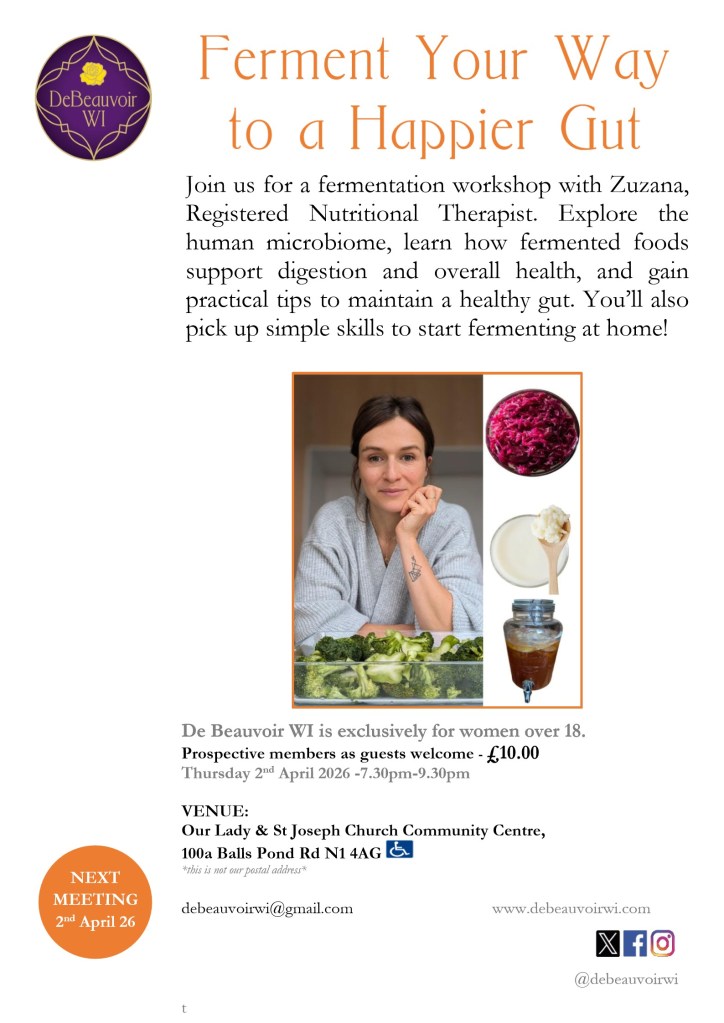 DeBeauvoir WI

Ferment Your Way to a Happier Gut

Join us for a fermentation workshop with Zuzana, Registered Nutritional Therapist. Explore the human microbiome, learn how fermented foods support digestion and overall health, and gain practical tips to maintain a healthy gut. You'll also pick up simple skills to start fermenting at home!

De Beauvoir WI is exclusively for women over 18.

Prospective members as guests welcome - £10.00

Thursday 2nd April 2026 -7.30pm-9.30pm

VENUE:
Our Lady & St Joseph Church Community Centre,
100a Balls Pond Rd N1 4AG

*this is not our postal address*

NEXT MEETING
2nd April 26

debeauvoirwi@gmail.com

www.debeauvoirwi.com

@debeauvoirwi

t